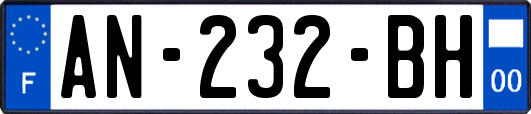 F
AN-232-BH
00